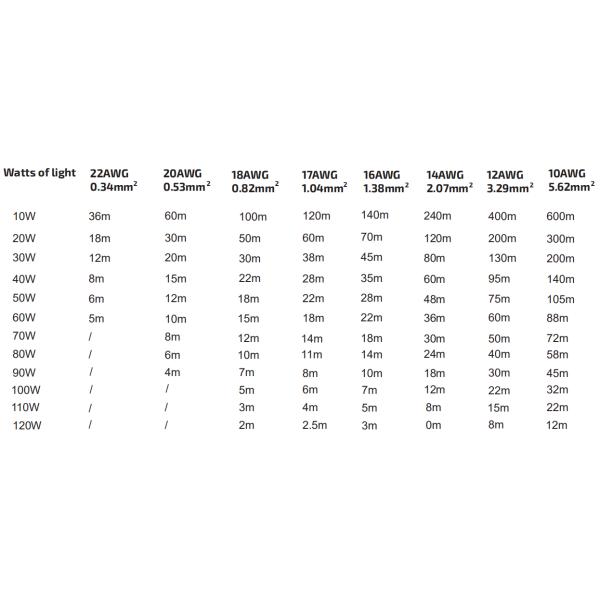 | Watts of light | 22AWG $0.34mm^2$ | 20AWG $0.53mm^2$ | 18AWG $0.82mm^2$ | 17AWG $1.04mm^2$ | 16AWG $1.38mm^2$ | 14AWG $2.07mm^2$ | 12AWG $3.29mm^2$ | 10AWG $5.62mm^2$ |
|---|---|---|---|---|---|---|---|---|
| 10W | 36m | 60m | 100m | 120m | 140m | 240m | 400m | 600m |
| 20W | 18m | 30m | 50m | 60m | 70m | 120m | 200m | 300m |
| 30W | 12m | 20m | 30m | 38m | 45m | 80m | 130m | 200m |
| 40W | 8m | 15m | 22m | 28m | 35m | 60m | 95m | 140m |
| 50W | 6m | 12m | 18m | 22m | 28m | 48m | 75m | 105m |
| 60W | 5m | 10m | 15m | 18m | 22m | 36m | 60m | 88m |
| 70W | / | 8m | 12m | 14m | 18m | 30m | 50m | 72m |
| 80W | / | 6m | 10m | 11m | 14m | 24m | 40m | 58m |
| 90W | / | 4m | 7m | 8m | 10m | 18m | 30m | 45m |
| 100W | / | / | 5m | 6m | 7m | 12m | 22m | 32m |
| 110W | / | / | 3m | 4m | 5m | 8m | 15m | 22m |
| 120W | / | / | 2m | 2.5m | 3m | 0m | 8m | 12m |